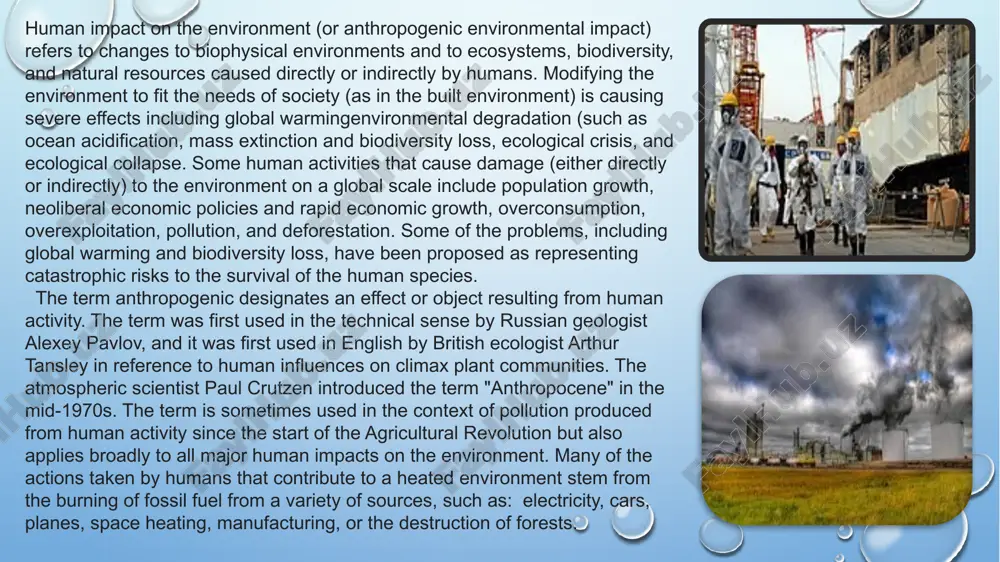 Human impact on the environment (or anthropogenic environmental impact) refers to changes to biophysical environments and to ecosystems, biodiversity, and natural resources caused directly or indirectly by humans. Modifying the environment to fit the needs of society (as in the built environment) is causing severe effects including global warmingenvironmental degradation (such as ocean acidification, mass extinction and biodiversity loss, ecological crisis, and ecological collapse. Some human activities that cause damage (either directly or indirectly) to the environment on a global scale include population growth, neoliberal economic policies and rapid economic growth, overconsumption, overexploitation, pollution, and deforestation. Some of the problems, including global warming and biodiversity loss, have been proposed as representing catastrophic risks to the survival of the human species.

The term anthropogenic designates an effect or object resulting from human activity. The term was first used in the technical sense by Russian geologist Alexey Pavlov, and it was first used in English by British ecologist Arthur Tansley in reference to human influences on climax plant communities. The atmospheric scientist Paul Crutzen introduced the term "Anthropocene" in the mid-1970s. The term is sometimes used in the context of pollution produced from human activity since the start of the Agricultural Revolution but also applies broadly to all major human impacts on the environment. Many of the actions taken by humans that contribute to a heated environment stem from the burning of fossil fuel from a variety of sources, such as: electricity, cars, planes, space heating, manufacturing, or the destruction of forests.